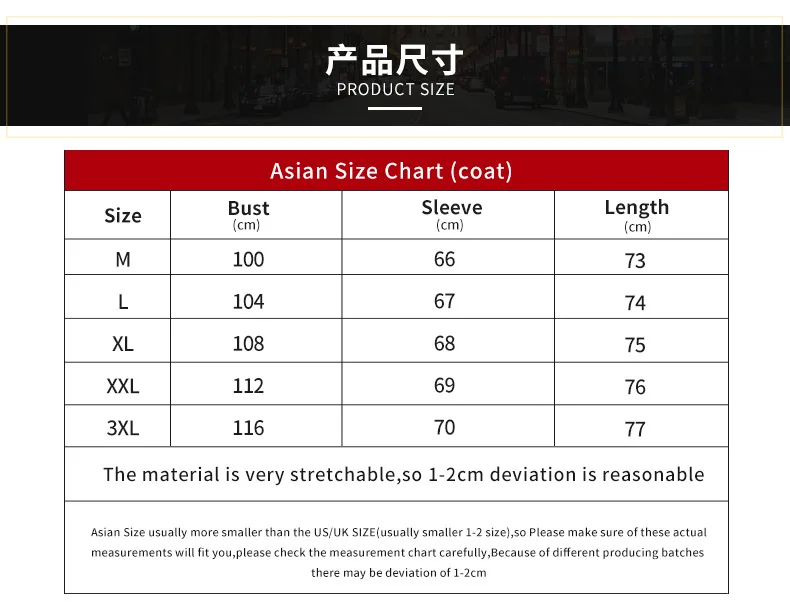 产品尺寸
PRODUCT SIZE

Asian Size Chart (coat)

| Size | Bust (cm) | Sleeve (cm) | Length (cm) |
|---|---|---|---|
| M | 100 | 66 | 73 |
| L | 104 | 67 | 74 |
| XL | 108 | 68 | 75 |
| XXL | 112 | 69 | 76 |
| 3XL | 116 | 70 | 77 |

The material is very stretchable,so 1-2cm deviation is reasonable

Asian Size usually more smaller than the US/UK SIZE(usually smaller 1-2 size),so Please make sure of these actual measurements will fit you,please check the measurement chart carefully,Because of different producing batches there may be deviation of 1-2cm